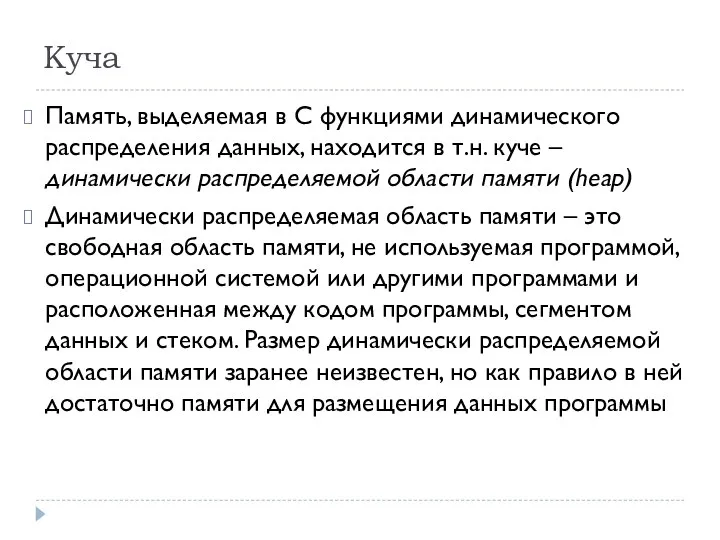 Куча

Память, выделяемая в С функциями динамического распределения данных, находится в т.н. куче – динамически распределяемой области памяти (heap)

Динамически распределяемая область памяти – это свободная область памяти, не используемая программой, операционной системой или другими программами и расположенная между кодом программы, сегментом данных и стеком. Размер динамически распределяемой области памяти заранее неизвестен, но как правило в ней достаточно памяти для размещения данных программы